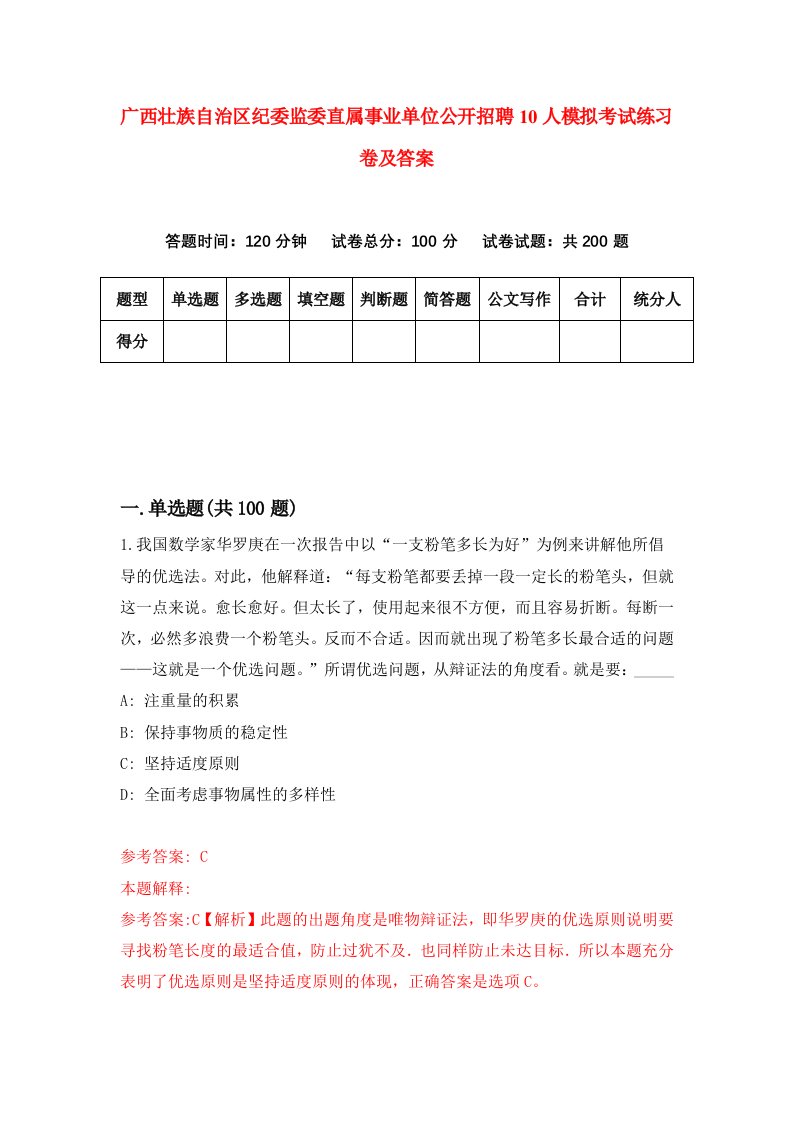 广西壮族自治区纪委监委直属事业单位公开招聘10人模拟考试练习卷及答案

答题时间：120分钟　试卷总分：100分　试卷试题：共200题

| 题型 | 单选题 | 多选题 | 填空题 | 判断题 | 简答题 | 公文写作 | 合计 | 统分人 |
|---|---|---|---|---|---|---|---|---|
| 得分 | | | | | | | | |

一.单选题(共100题)

1.我国数学家华罗庚在一次报告中以“一支粉笔多长为好”为例来讲解他所倡导的优选法。对此，他解释道：“每支粉笔都要丢掉一段一定长的粉笔头，但就这一点来说。愈长愈好。但太长了，使用起来很不方便，而且容易折断。每断一次，必然多浪费一个粉笔头。反而不合适。因而就出现了粉笔多长最合适的问题——这就是一个优选问题。”所谓优选问题，从辩证法的角度看。就是要：_____

A: 注重量的积累

B: 保持事物质的稳定性

C: 坚持适度原则

D: 全面考虑事物属性的多样性

参考答案: C

本题解释:

参考答案:C【解析】此题的出题角度是唯物辩证法，即华罗庚的优选原则说明要寻找粉笔长度的最适合值，防止过犹不及．也同样防止未达目标．所以本题充分表明了优选原则是坚持适度原则的体现，正确答案是选项C。